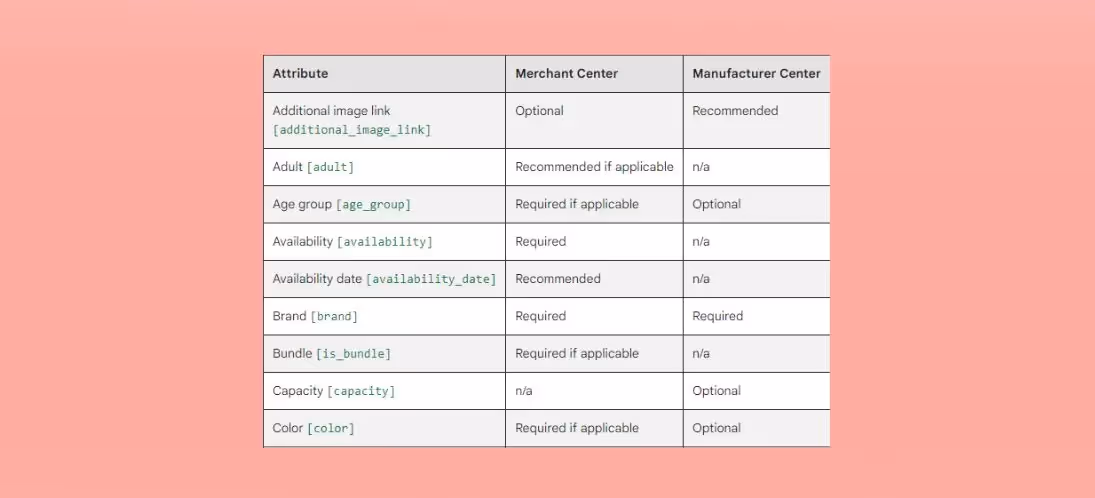 | Attribute | Merchant Center | Manufacturer Center |
|---|---|---|
| Additional image link [additional_image_link] | Optional | Recommended |
| Adult [adult] | Recommended if applicable | n/a |
| Age group [age_group] | Required if applicable | Optional |
| Availability [availability] | Required | n/a |
| Availability date [availability_date] | Recommended | n/a |
| Brand [brand] | Required | Required |
| Bundle [is_bundle] | Required if applicable | n/a |
| Capacity [capacity] | n/a | Optional |
| Color [color] | Required if applicable | Optional |